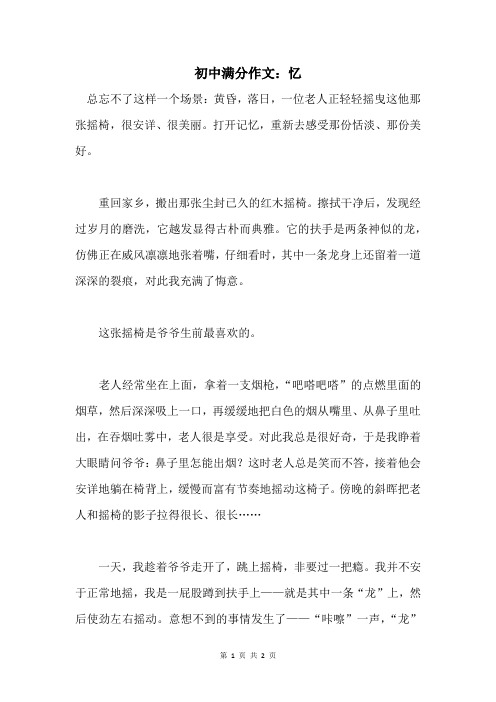 初中满分作文：忆

总忘不了这样一个场景：黄昏，落日，一位老人正轻轻摇曳这他那张摇椅，很安详、很美丽。打开记忆，重新去感受那份恬淡、那份美好。

重回家乡，搬出那张尘封已久的红木摇椅。擦拭干净后，发现经过岁月的磨洗，它越发显得古朴而典雅。它的扶手是两条神似的龙，仿佛正在威风凛凛地张着嘴，仔细看时，其中一条龙身上还留着一道深深的裂痕，对此我充满了悔意。

这张摇椅是爷爷生前最喜欢的。

老人经常坐在上面，拿着一支烟枪，“吧嗒吧嗒”的点燃里面的烟草，然后深深吸上一口，再缓缓地把白色的烟从嘴里、从鼻子里吐出，在吞烟吐雾中，老人很是享受。对此我总是很好奇，于是我睁着大眼睛问爷爷：鼻子里怎能出烟？这时老人总是笑而不答，接着他会安详地躺在椅背上，缓慢而富有节奏地摇动这椅子。傍晚的斜晖把老人和摇椅的影子拉得很长、很长……

一天，我趁着爷爷走开了，跳上摇椅，非要过一把瘾。我并不安于正常地摇，我是一屁股蹲到扶手上——就是其中一条“龙”上，然后使劲左右摇动。意想不到的事情发生了——“咔嚓”一声，“龙”

第 1 页 共 2 页